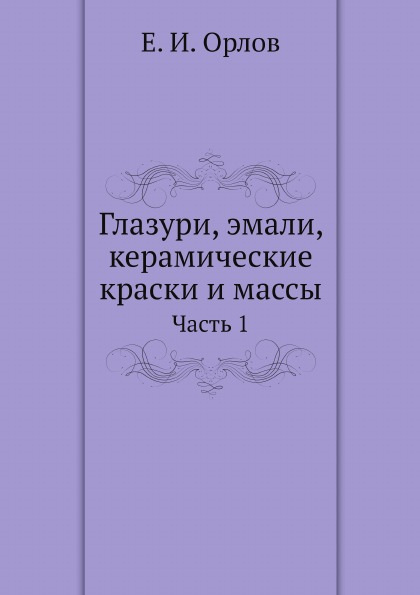 Е. И. Орлов

Глазури, эмали, керамические краски и массы

Часть 1